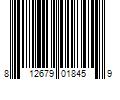 8 12679 01845 9